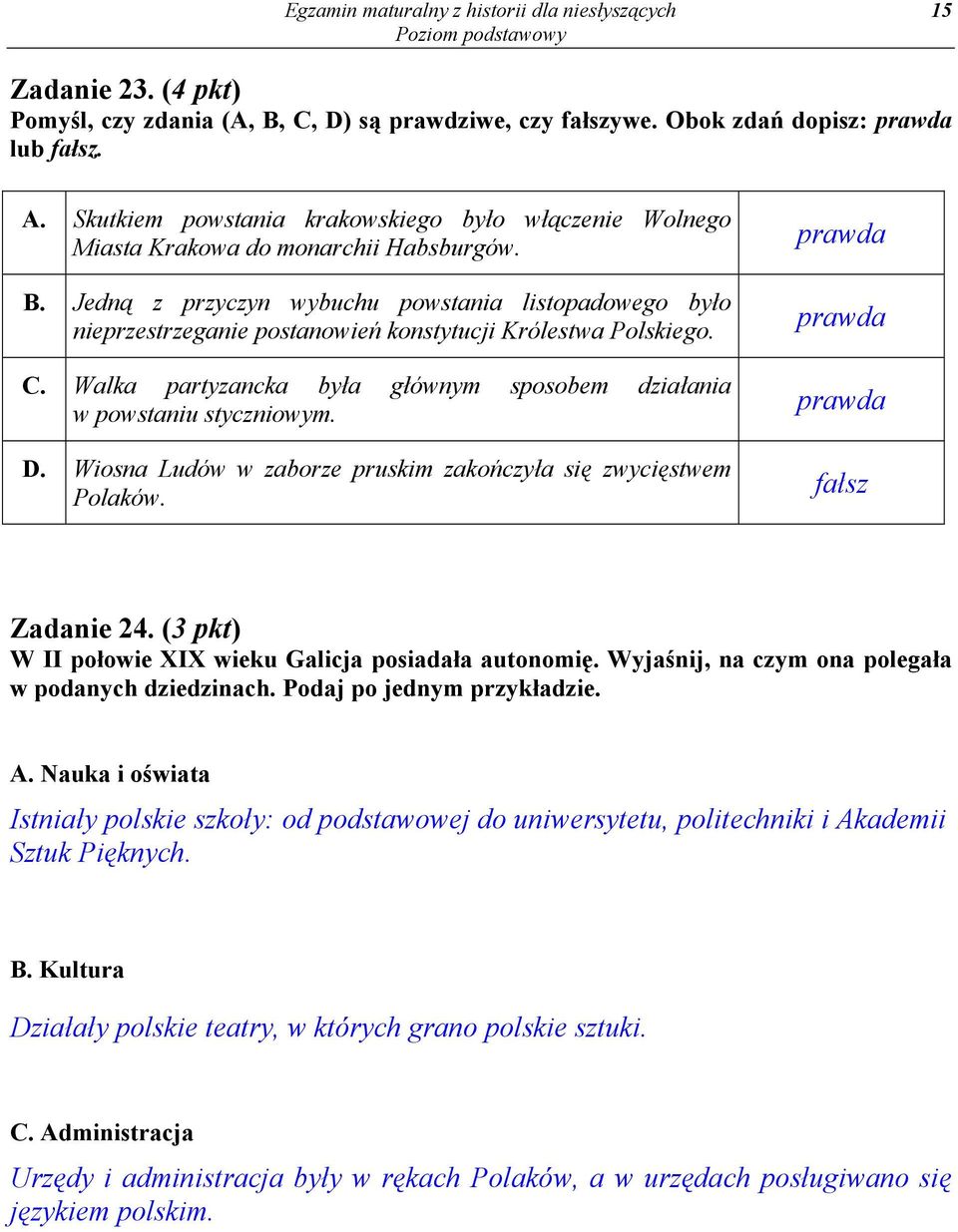 Egzamin maturalny z historii dla niesłyszących
Poziom podstawowy
15

Zadanie 23. (4 pkt)
Pomyśl, czy zdania (A, B, C, D) są prawdziwe, czy fałszywe. Obok zdań dopisz: prawda lub fałsz.

| | | |
|---|---|---|
| A. | Skutkiem powstania krakowskiego było włączenie Wolnego Miasta Krakowa do monarchii Habsburgów. | prawda |
| B. | Jedną z przyczyn wybuchu powstania listopadowego było nieprzestrzeganie postanowień konstytucji Królestwa Polskiego. | prawda |
| C. | Walka partyzancka była głównym sposobem działania w powstaniu styczniowym. | prawda |
| D. | Wiosna Ludów w zaborze pruskim zakończyła się zwycięstwem Polaków. | fałsz |

Zadanie 24. (3 pkt)
W II połowie XIX wieku Galicja posiadała autonomię. Wyjaśnij, na czym ona polegała w podanych dziedzinach. Podaj po jednym przykładzie.

A. Nauka i oświata

Istniały polskie szkoły: od podstawowej do uniwersytetu, politechniki i Akademii Sztuk Pięknych.

B. Kultura

Działały polskie teatry, w których grano polskie sztuki.

C. Administracja

Urzędy i administracja były w rękach Polaków, a w urzędach posługiwano się językiem polskim.